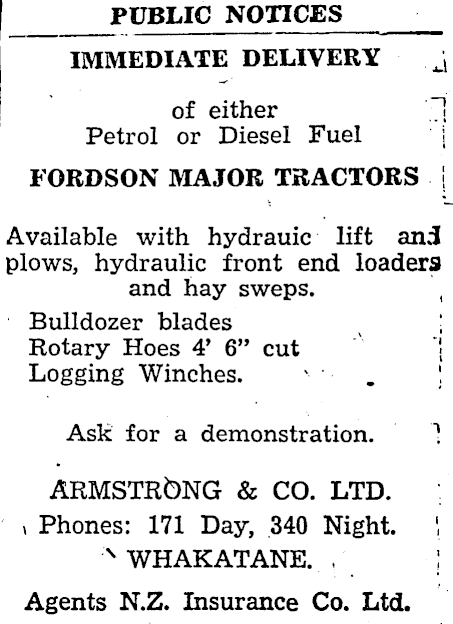 PUBLIC NOTICES

IMMEDIATE DELIVERY

of either
Petrol or Diesel Fuel

FORDSON MAJOR TRACTORS

Available with hydrauic lift and plows, hydraulic front end loaders and hay sweps.

Bulldozer blades
Rotary Hoes 4' 6" cut
Logging Winches.

Ask for a demonstration.

ARMSTRONG & CO. LTD.
Phones: 171 Day, 340 Night.
WHAKATANE.

Agents N.Z. Insurance Co. Ltd.